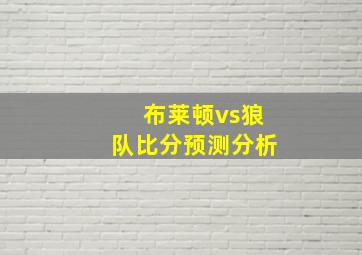 布莱顿vs狼队比分预测分析